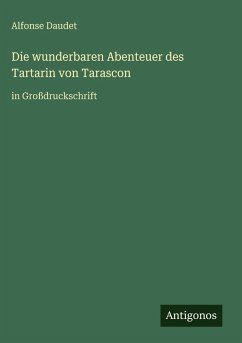 Alfonse Daudet

Die wunderbaren Abenteuer des Tartarin von Tarascon

in Großdruckschrift

Antigonos